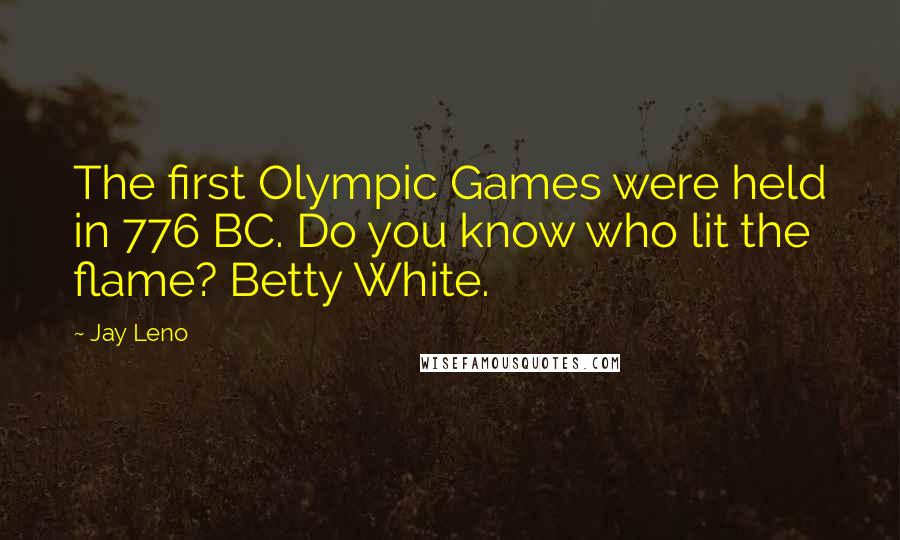 The first Olympic Games were held in 776 BC. Do you know who lit the flame? Betty White.

~ Jay Leno

WISEFAMOUSQUOTES.COM